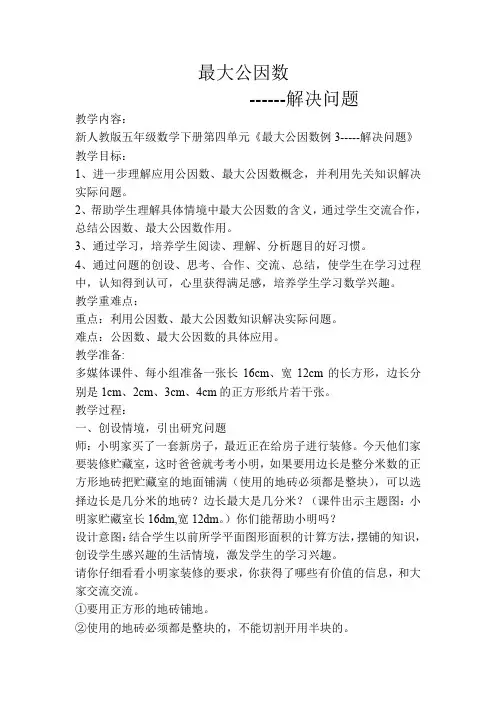 最大公因数

------解决问题

教学内容：

新人教版五年级数学下册第四单元《最大公因数例 3-----解决问题》

教学目标：

1、进一步理解应用公因数、最大公因数概念，并利用先关知识解决实际问题。

2、帮助学生理解具体情境中最大公因数的含义，通过学生交流合作，总结公因数、最大公因数作用。

3、通过学习，培养学生阅读、理解、分析题目的好习惯。

4、通过问题的创设、思考、合作、交流、总结，使学生在学习过程中，认知得到认可，心里获得满足感，培养学生学习数学兴趣。

教学重难点：

重点：利用公因数、最大公因数知识解决实际问题。

难点：公因数、最大公因数的具体应用。

教学准备:

多媒体课件、每小组准备一张长 16cm、宽 12cm 的长方形，边长分别是 1cm、2cm、3cm、4cm 的正方形纸片若干张。

教学过程：

一、创设情境，引出研究问题

师：小明家买了一套新房子，最近正在给房子进行装修。今天他们家要装修贮藏室，这时爸爸就考考小明，如果要用边长是整分米数的正方形地砖把贮藏室的地面铺满（使用的地砖必须都是整块），可以选择边长是几分米的地砖？边长最大是几分米？（课件出示主题图：小明家贮藏室长 16dm,宽 12dm。）你们能帮助小明吗？

设计意图：结合学生以前所学平面图形面积的计算方法，摆铺的知识，创设学生感兴趣的生活情境，激发学生的学习兴趣。

请你仔细看看小明家装修的要求，你获得了哪些有价值的信息，和大家交流交流。

①要用正方形的地砖铺地。

②使用的地砖必须都是整块的，不能切割开用半块的。